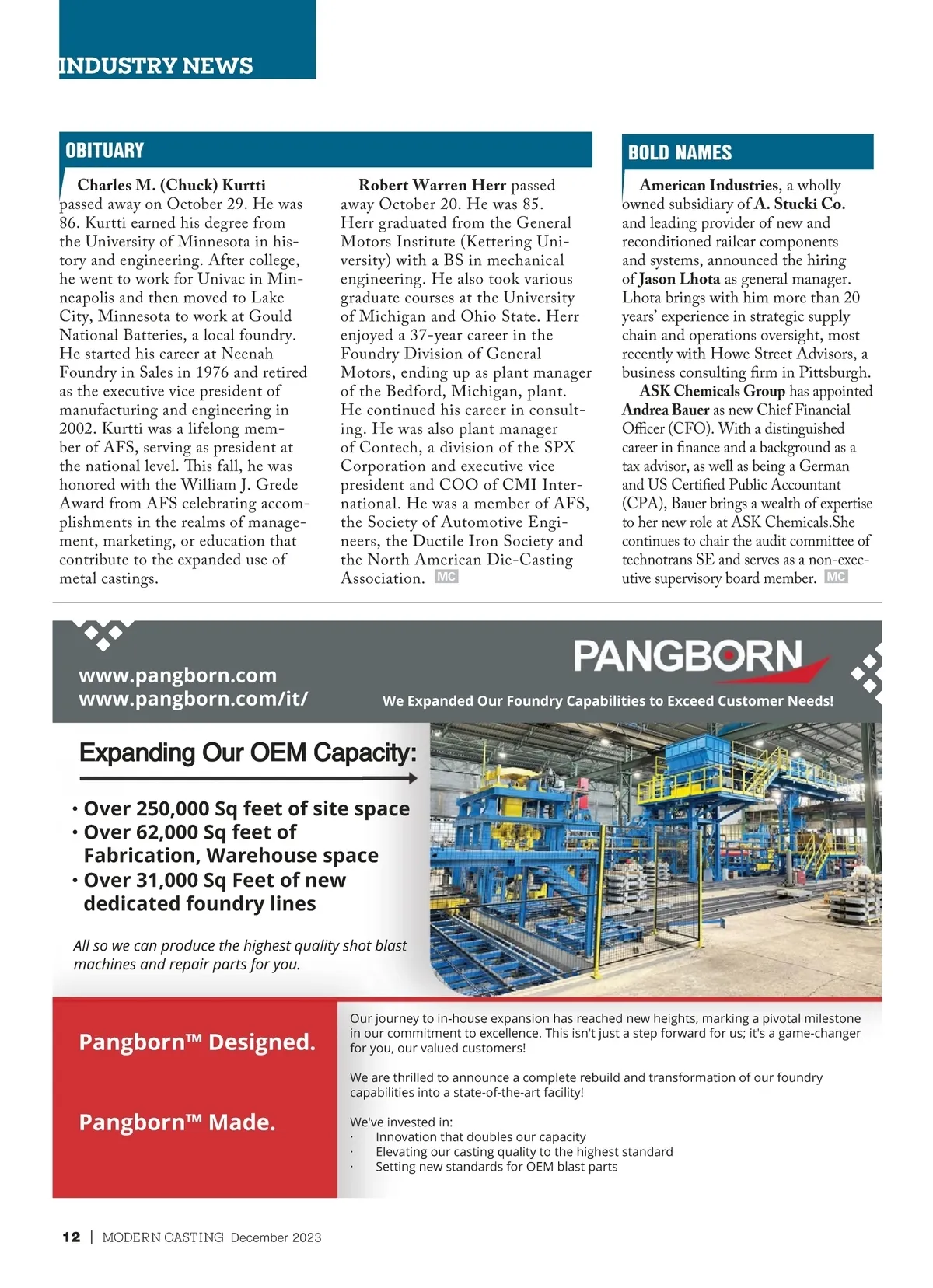 INDUSTRY NEWS

OBITUARY

Charles M. (Chuck) Kurtti passed away on October 29. He was 86. Kurtti earned his degree from the University of Minnesota in history and engineering. After college, he went to work for Univac in Minneapolis and then moved to Lake City, Minnesota to work at Gould National Batteries, a local foundry. He started his career at Neenah Foundry in Sales in 1976 and retired as the executive vice president of manufacturing and engineering in 2002. Kurtti was a lifelong member of AFS, serving as president at the national level. This fall, he was honored with the William J. Grede Award from AFS celebrating accomplishments in the realms of management, marketing, or education that contribute to the expanded use of metal castings.

Robert Warren Herr passed away October 20. He was 85. Herr graduated from the General Motors Institute (Kettering University) with a BS in mechanical engineering. He also took various graduate courses at the University of Michigan and Ohio State. Herr enjoyed a 37-year career in the Foundry Division of General Motors, ending up as plant manager of the Bedford, Michigan, plant. He continued his career in consulting. He was also plant manager of Contech, a division of the SPX Corporation and executive vice president and COO of CMI International. He was a member of AFS, the Society of Automotive Engineers, the Ductile Iron Society and the North American Die-Casting Association. MC

BOLD NAMES

American Industries, a wholly owned subsidiary of A. Stucki Co. and leading provider of new and reconditioned railcar components and systems, announced the hiring of Jason Lhota as general manager. Lhota brings with him more than 20 years' experience in strategic supply chain and operations oversight, most recently with Howe Street Advisors, a business consulting firm in Pittsburgh.

ASK Chemicals Group has appointed Andrea Bauer as new Chief Financial Officer (CFO). With a distinguished career in finance and a background as a tax advisor, as well as being a German and US Certified Public Accountant (CPA), Bauer brings a wealth of expertise to her new role at ASK Chemicals.She continues to chair the audit committee of technotrans SE and serves as a non-executive supervisory board member. MC

www.pangborn.com
www.pangborn.com/it/

PANGBORN

We Expanded Our Foundry Capabilities to Exceed Customer Needs!

Expanding Our OEM Capacity:

• Over 250,000 Sq feet of site space
• Over 62,000 Sq feet of Fabrication, Warehouse space
• Over 31,000 Sq Feet of new dedicated foundry lines

All so we can produce the highest quality shot blast machines and repair parts for you.

Pangborn™ Designed.

Pangborn™ Made.

Our journey to in-house expansion has reached new heights, marking a pivotal milestone in our commitment to excellence. This isn't just a step forward for us; it's a game-changer for you, our valued customers!

We are thrilled to announce a complete rebuild and transformation of our foundry capabilities into a state-of-the-art facility!

We've invested in:
· Innovation that doubles our capacity
· Elevating our casting quality to the highest standard
· Setting new standards for OEM blast parts

12 | MODERN CASTING December 2023